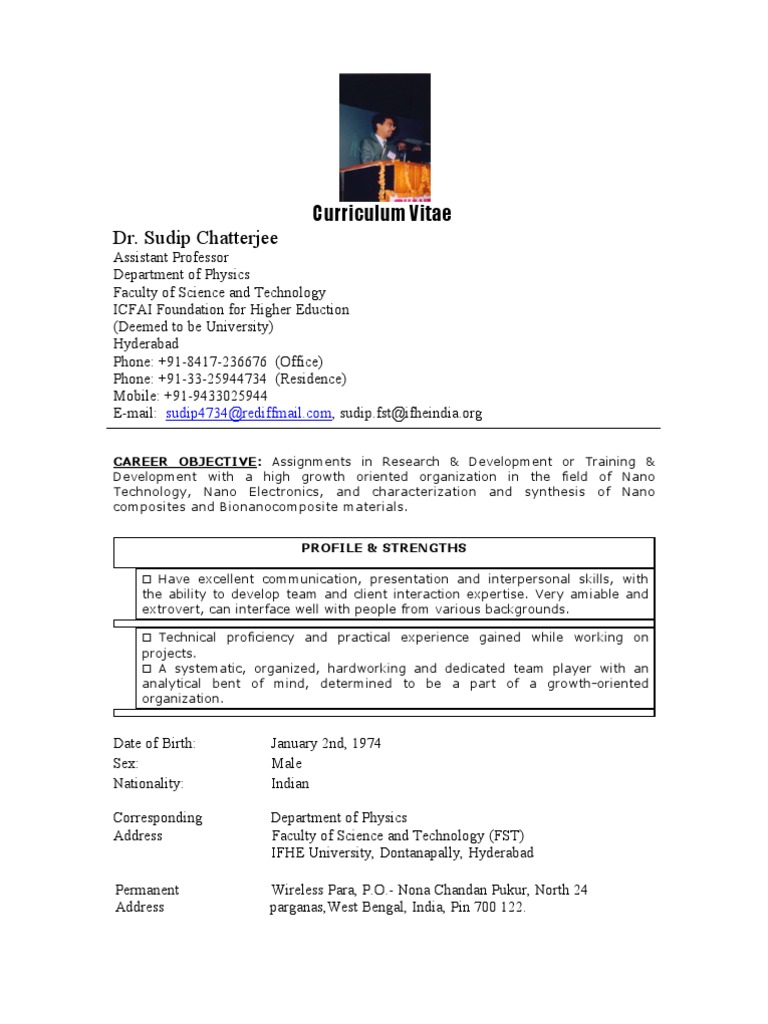 Curriculum Vitae

Dr. Sudip Chatterjee
Assistant Professor
Department of Physics
Faculty of Science and Technology
ICFAI Foundation for Higher Eduction
(Deemed to be University)
Hyderabad
Phone: +91-8417-236676 (Office)
Phone: +91-33-25944734 (Residence)
Mobile: +91-9433025944
E-mail: sudip4734@rediffmail.com, sudip.fst@ifheindia.org

CAREER OBJECTIVE: Assignments in Research & Development or Training & Development with a high growth oriented organization in the field of Nano Technology, Nano Electronics, and characterization and synthesis of Nano composites and Bionanocomposite materials.

PROFILE & STRENGTHS

□ Have excellent communication, presentation and interpersonal skills, with the ability to develop team and client interaction expertise. Very amiable and extrovert, can interface well with people from various backgrounds.

□ Technical proficiency and practical experience gained while working on projects.
□ A systematic, organized, hardworking and dedicated team player with an analytical bent of mind, determined to be a part of a growth-oriented organization.

Date of Birth: January 2nd, 1974
Sex: Male
Nationality: Indian

Corresponding Address Department of Physics
Faculty of Science and Technology (FST)
IFHE University, Dontanapally, Hyderabad

Permanent Address Wireless Para, P.O.- Nona Chandan Pukur, North 24 parganas,West Bengal, India, Pin 700 122.